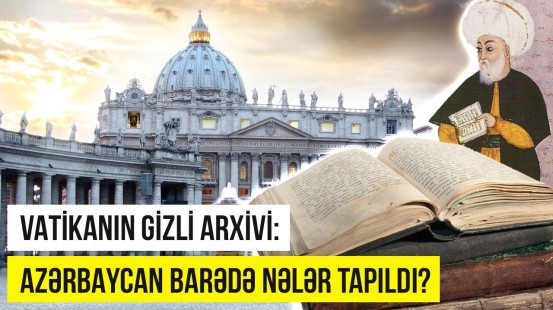 VATİKANIN GİZLİ ARXİVİ:
AZƏRBAYCAN BARƏDƏ NƏLƏR TAPILDI?